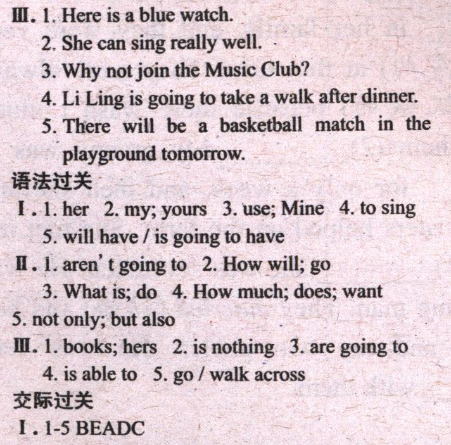 Ⅲ. 1. Here is a blue watch.
2. She can sing really well.
3. Why not join the Music Club?
4. Li Ling is going to take a walk after dinner.
5. There will be a basketball match in the playground tomorrow.
语法过关
Ⅰ. 1. her 2. my; yours 3. use; Mine 4. to sing
5. will have / is going to have
Ⅱ. 1. aren' t going to 2. How will; go
3. What is; do 4. How much; does; want
5. not only; but also
Ⅲ. 1. books; hers 2. is nothing 3. are going to
4. is able to 5. go / walk across
交际过关
Ⅰ. 1-5 BEADC